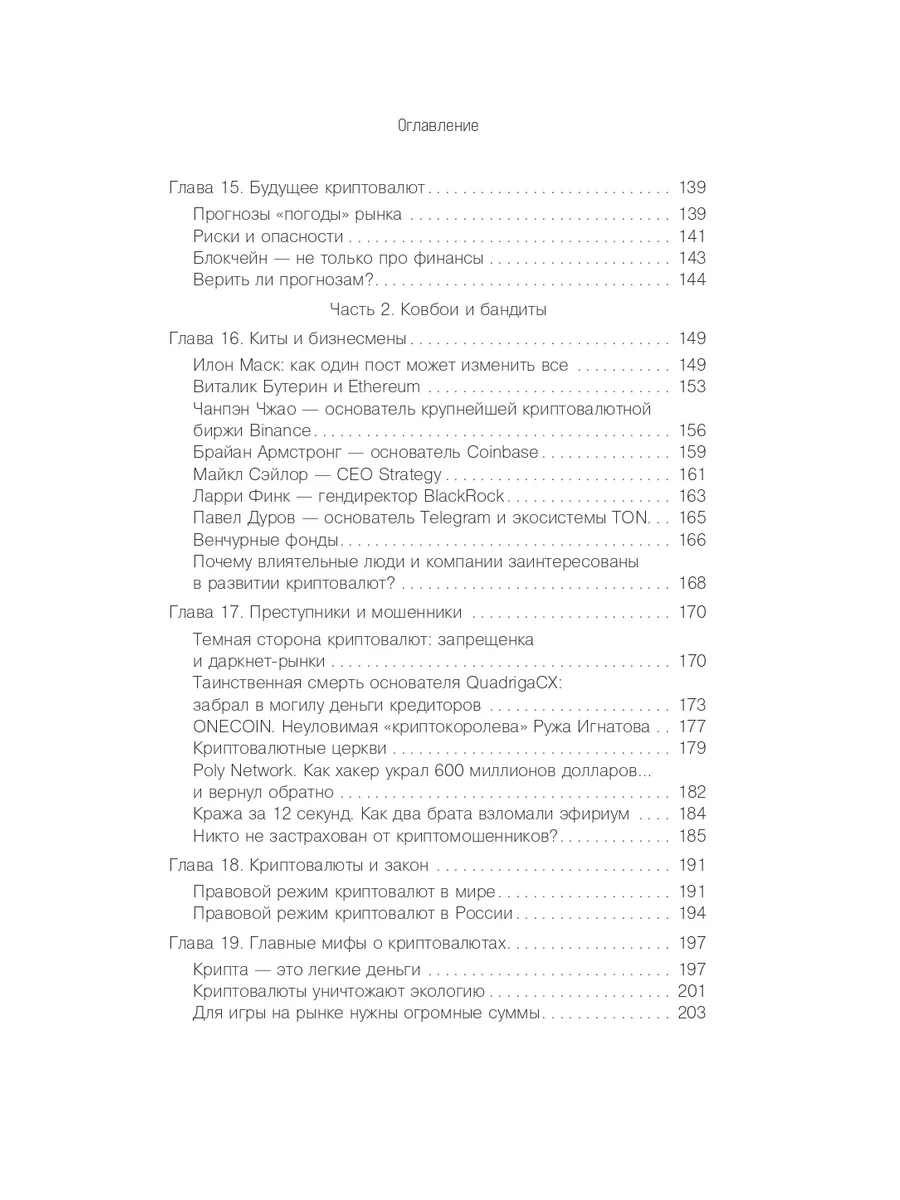 Оглавление

Глава 15. Будущее криптовалют 139
Прогнозы «погоды» рынка 139
Риски и опасности 141
Блокчейн — не только про финансы 143
Верить ли прогнозам? 144

Часть 2. Ковбои и бандиты

Глава 16. Киты и бизнесмены 149
Илон Маск: как один пост может изменить все 149
Виталик Бутерин и Ethereum 153
Чанпэн Чжао — основатель крупнейшей криптовалютной биржи Binance 156
Брайан Армстронг — основатель Coinbase 159
Майкл Сэйлор — CEO Strategy 161
Ларри Финк — гендиректор BlackRock 163
Павел Дуров — основатель Telegram и экосистемы TON 165
Венчурные фонды 166
Почему влиятельные люди и компании заинтересованы в развитии криптовалют? 168

Глава 17. Преступники и мошенники 170
Темная сторона криптовалют: запрещенка и даркнет-рынки 170
Таинственная смерть основателя QuadrigaCX: забрал в могилу деньги кредиторов 173
ONECOIN. Неуловимая «криптокоролева» Ружа Игнатова 177
Криптовалютные церкви 179
Poly Network. Как хакер украл 600 миллионов долларов... и вернул обратно 182
Кража за 12 секунд. Как два брата взломали эфириум 184
Никто не застрахован от криптомошенников? 185

Глава 18. Криптовалюты и закон 191
Правовой режим криптовалют в мире 191
Правовой режим криптовалют в России 194

Глава 19. Главные мифы о криптовалютах 197
Крипта — это легкие деньги 197
Криптовалюты уничтожают экологию 201
Для игры на рынке нужны огромные суммы 203